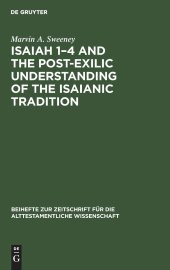 DE GRUYTER

Marvin A. Sweeney

ISAIAH 1–4 AND THE POST-EXILIC UNDERSTANDING OF THE ISAIANIC TRADITION

BEIHEFTE ZUR ZEITSCHRIFT FÜR DIE ALTTESTAMENTLICHE WISSENSCHAFT

DE G